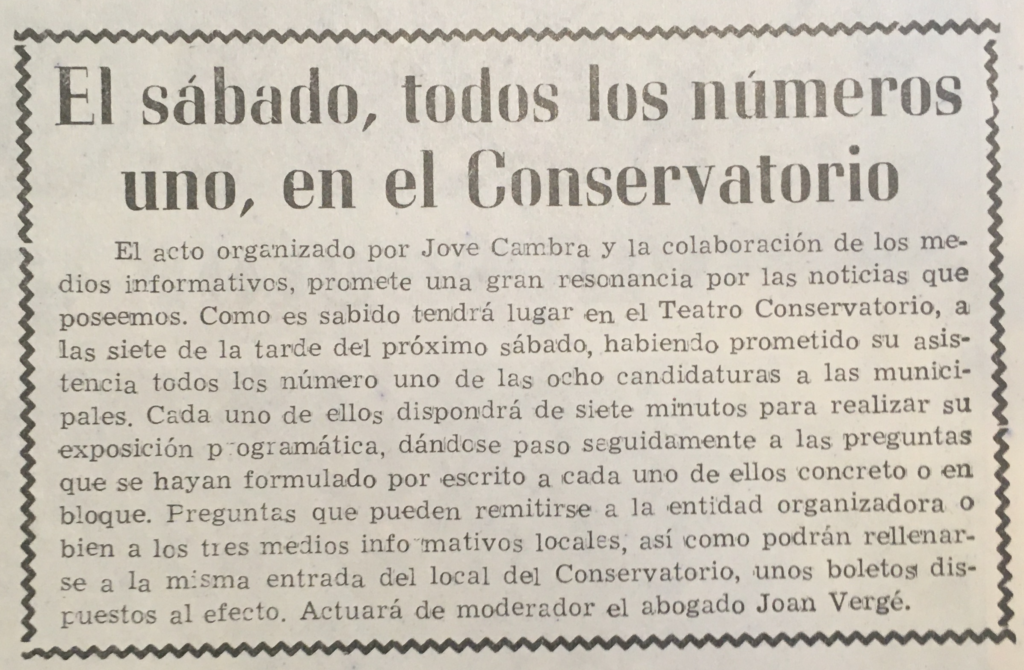 El sábado, todos los números uno, en el Conservatorio

El acto organizado por Jove Cambra y la colaboración de los medios informativos, promete una gran resonancia por las noticias que poseemos. Como es sabido tendrá lugar en el Teatro Conservatorio, a las siete de la tarde del próximo sábado, habiendo prometido su asistencia todos los número uno de las ocho candidaturas a las municipales. Cada uno de ellos dispondrá de siete minutos para realizar su exposición programática, dándose paso seguidamente a las preguntas que se hayan formulado por escrito a cada uno de ellos concreto o en bloque. Preguntas que pueden remitirse a la entidad organizadora o bien a los tres medios informativos locales, así como podrán rellenarse a la misma entrada del local del Conservatorio, unos boletos dispuestos al efecto. Actuará de moderador el abogado Joan Vergé.